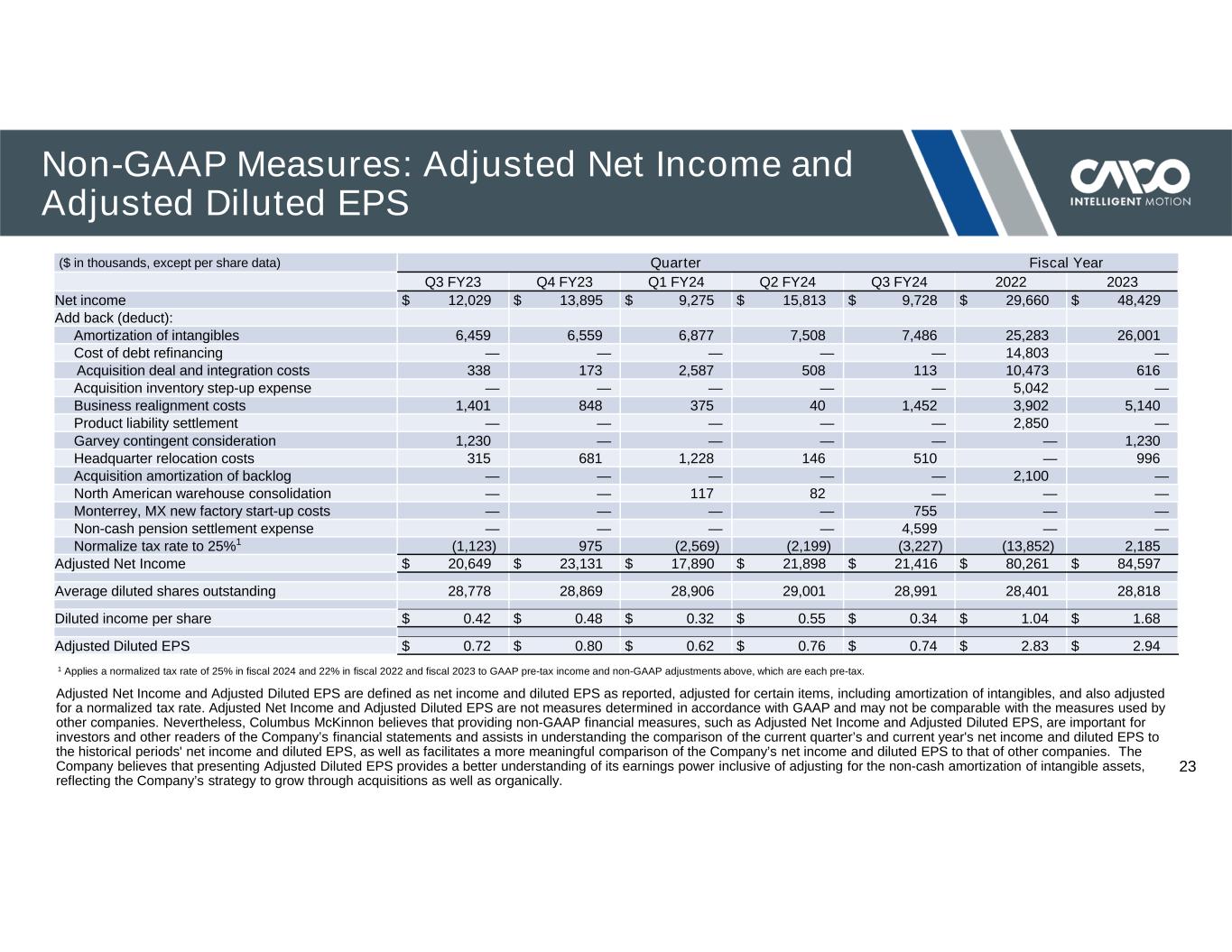 Non-GAAP Measures: Adjusted Net Income and Adjusted Diluted EPS

CMCO INTELLIGENT MOTION

| ($ in thousands, except per share data) | Quarter | | | | | Fiscal Year | |
|---|---|---|---|---|---|---|---|
| | Q3 FY23 | Q4 FY23 | Q1 FY24 | Q2 FY24 | Q3 FY24 | 2022 | 2023 |
| Net income | $ 12,029 | $ 13,895 | $ 9,275 | $ 15,813 | $ 9,728 | $ 29,660 | $ 48,429 |
| Add back (deduct): | | | | | | | |
| Amortization of intangibles | 6,459 | 6,559 | 6,877 | 7,508 | 7,486 | 25,283 | 26,001 |
| Cost of debt refinancing | — | — | — | — | — | 14,803 | — |
| Acquisition deal and integration costs | 338 | 173 | 2,587 | 508 | 113 | 10,473 | 616 |
| Acquisition inventory step-up expense | — | — | — | — | — | 5,042 | — |
| Business realignment costs | 1,401 | 848 | 375 | 40 | 1,452 | 3,902 | 5,140 |
| Product liability settlement | — | — | — | — | — | 2,850 | — |
| Garvey contingent consideration | 1,230 | — | — | — | — | — | 1,230 |
| Headquarter relocation costs | 315 | 681 | 1,228 | 146 | 510 | — | 996 |
| Acquisition amortization of backlog | — | — | — | — | — | 2,100 | — |
| North American warehouse consolidation | — | — | 117 | 82 | — | — | — |
| Monterrey, MX new factory start-up costs | — | — | — | — | 755 | — | — |
| Non-cash pension settlement expense | — | — | — | — | 4,599 | — | — |
| Normalize tax rate to 25%$^1$ | (1,123) | 975 | (2,569) | (2,199) | (3,227) | (13,852) | 2,185 |
| Adjusted Net Income | $ 20,649 | $ 23,131 | $ 17,890 | $ 21,898 | $ 21,416 | $ 80,261 | $ 84,597 |
| Average diluted shares outstanding | 28,778 | 28,869 | 28,906 | 29,001 | 28,991 | 28,401 | 28,818 |
| Diluted income per share | $ 0.42 | $ 0.48 | $ 0.32 | $ 0.55 | $ 0.34 | $ 1.04 | $ 1.68 |
| Adjusted Diluted EPS | $ 0.72 | $ 0.80 | $ 0.62 | $ 0.76 | $ 0.74 | $ 2.83 | $ 2.94 |

$^1$ Applies a normalized tax rate of 25% in fiscal 2024 and 22% in fiscal 2022 and fiscal 2023 to GAAP pre-tax income and non-GAAP adjustments above, which are each pre-tax.

Adjusted Net Income and Adjusted Diluted EPS are defined as net income and diluted EPS as reported, adjusted for certain items, including amortization of intangibles, and also adjusted for a normalized tax rate. Adjusted Net Income and Adjusted Diluted EPS are not measures determined in accordance with GAAP and may not be comparable with the measures used by other companies. Nevertheless, Columbus McKinnon believes that providing non-GAAP financial measures, such as Adjusted Net Income and Adjusted Diluted EPS, are important for investors and other readers of the Company's financial statements and assists in understanding the comparison of the current quarter's and current year's net income and diluted EPS to the historical periods' net income and diluted EPS, as well as facilitates a more meaningful comparison of the Company's net income and diluted EPS to that of other companies. The Company believes that presenting Adjusted Diluted EPS provides a better understanding of its earnings power inclusive of adjusting for the non-cash amortization of intangible assets, reflecting the Company's strategy to grow through acquisitions as well as organically.

23